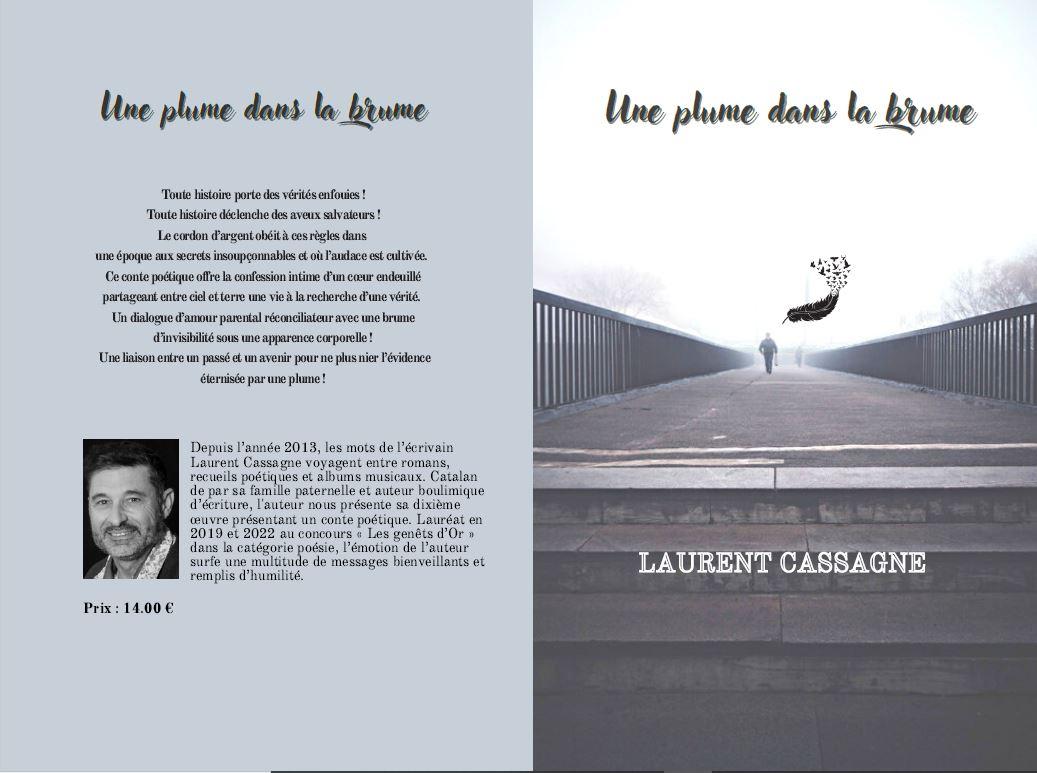 Une plume dans la brume

Toute histoire porte des vérités enfouies !
Toute histoire déclenche des aveux salvateurs !
Le cordon d'argent obéit à ces règles dans
une époque aux secrets insoupçonnables et où l'audace est cultivée.
Ce conte poétique offre la confession intime d'un cœur endeuillé
partageant entre ciel et terre une vie à la recherche d'une vérité.
Un dialogue d'amour parental réconciliateur avec une brume
d'invisibilité sous une apparence corporelle !
Une liaison entre un passé et un avenir pour ne plus nier l'évidence
éternisée par une plume !

Depuis l'année 2013, les mots de l'écrivain Laurent Cassagne voyagent entre romans, recueils poétiques et albums musicaux. Catalan de par sa famille paternelle et auteur boulimique d'écriture, l'auteur nous présente sa dixième œuvre présentant un conte poétique. Lauréat en 2019 et 2022 au concours « Les genêts d'Or » dans la catégorie poésie, l'émotion de l'auteur surfe une multitude de messages bienveillants et remplis d'humilité.

Prix : 14.00 €

Une plume dans la brume

LAURENT CASSAGNE